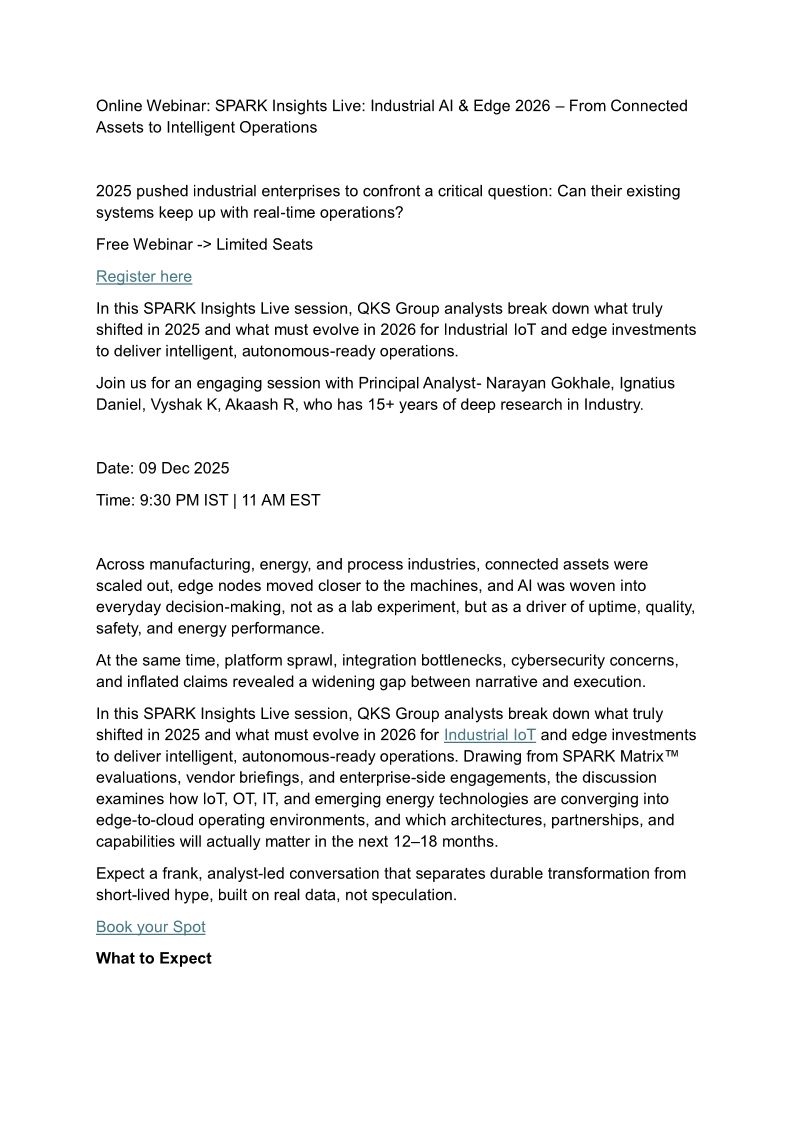 Online Webinar: SPARK Insights Live: Industrial AI & Edge 2026 – From Connected Assets to Intelligent Operations

2025 pushed industrial enterprises to confront a critical question: Can their existing systems keep up with real-time operations?

Free Webinar -> Limited Seats

Register here

In this SPARK Insights Live session, QKS Group analysts break down what truly shifted in 2025 and what must evolve in 2026 for Industrial IoT and edge investments to deliver intelligent, autonomous-ready operations.

Join us for an engaging session with Principal Analyst- Narayan Gokhale, Ignatius Daniel, Vyshak K, Akaash R, who has 15+ years of deep research in Industry.

Date: 09 Dec 2025

Time: 9:30 PM IST | 11 AM EST

Across manufacturing, energy, and process industries, connected assets were scaled out, edge nodes moved closer to the machines, and AI was woven into everyday decision-making, not as a lab experiment, but as a driver of uptime, quality, safety, and energy performance.

At the same time, platform sprawl, integration bottlenecks, cybersecurity concerns, and inflated claims revealed a widening gap between narrative and execution.

In this SPARK Insights Live session, QKS Group analysts break down what truly shifted in 2025 and what must evolve in 2026 for Industrial IoT and edge investments to deliver intelligent, autonomous-ready operations. Drawing from SPARK Matrix™ evaluations, vendor briefings, and enterprise-side engagements, the discussion examines how IoT, OT, IT, and emerging energy technologies are converging into edge-to-cloud operating environments, and which architectures, partnerships, and capabilities will actually matter in the next 12–18 months.

Expect a frank, analyst-led conversation that separates durable transformation from short-lived hype, built on real data, not speculation.

Book your Spot

What to Expect